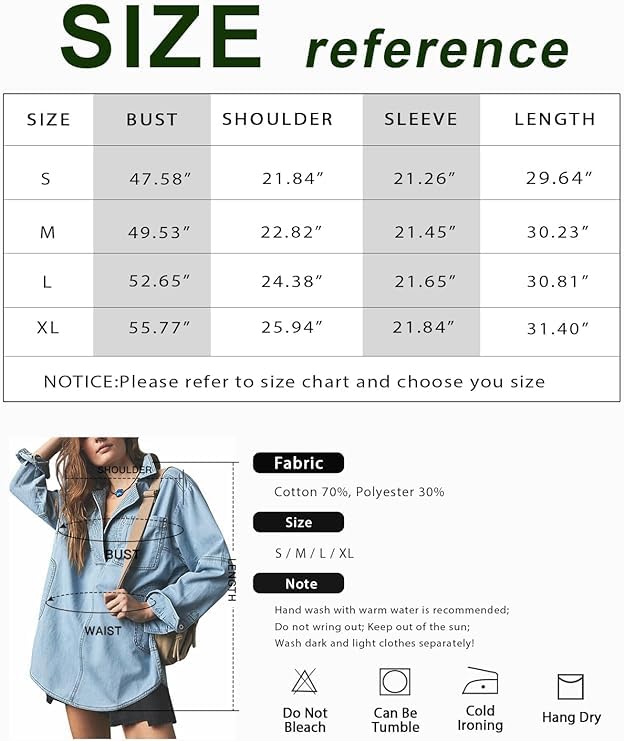 SIZE reference

| SIZE | BUST | SHOULDER | SLEEVE | LENGTH |
|---|---|---|---|---|
| S | 47.58″ | 21.84″ | 21.26″ | 29.64″ |
| M | 49.53″ | 22.82″ | 21.45″ | 30.23″ |
| L | 52.65″ | 24.38″ | 21.65″ | 30.81″ |
| XL | 55.77″ | 25.94″ | 21.84″ | 31.40″ |

NOTICE:Please refer to size chart and choose you size

SHOULDER
BUST
WAIST
LENGTH

Fabric
Cotton 70%, Polyester 30%

Size
S / M / L / XL

Note
Hand wash with warm water is recommended;
Do not wring out; Keep out of the sun;
Wash dark and light clothes separately!

Do Not Bleach
Can Be Tumble
Cold Ironing
Hang Dry